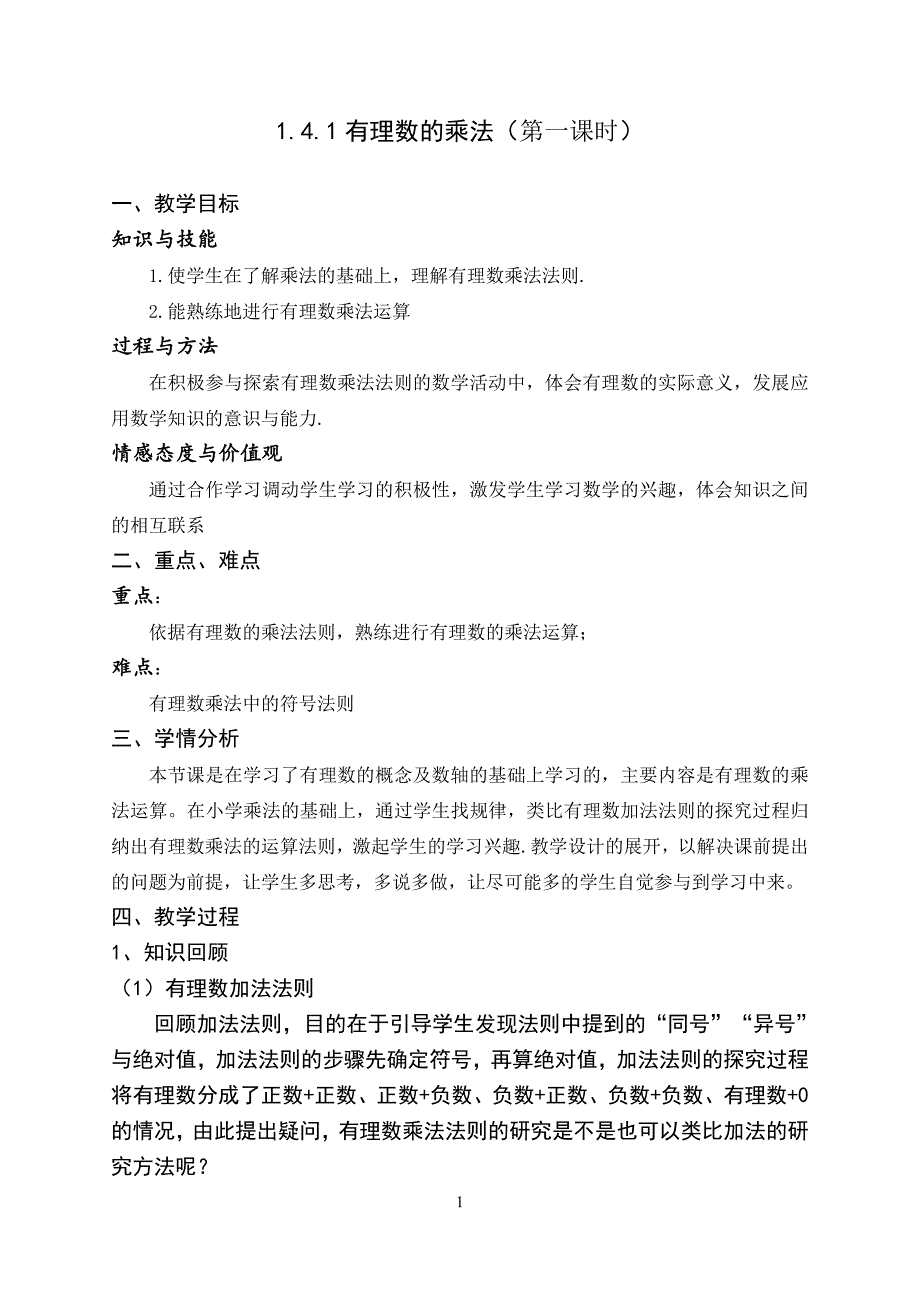 1.4.1 有理数的乘法（第一课时）

一、教学目标

知识与技能

1.使学生在了解乘法的基础上，理解有理数乘法法则.

2.能熟练地进行有理数乘法运算

过程与方法

在积极参与探索有理数乘法法则的数学活动中，体会有理数的实际意义，发展应用数学知识的意识与能力.

情感态度与价值观

通过合作学习调动学生学习的积极性，激发学生学习数学的兴趣，体会知识之间的相互联系

二、重点、难点

重点：

依据有理数的乘法法则，熟练进行有理数的乘法运算；

难点：

有理数乘法中的符号法则

三、学情分析

本节课是在学习了有理数的概念及数轴的基础上学习的，主要内容是有理数的乘法运算。在小学乘法的基础上，通过学生找规律，类比有理数加法法则的探究过程归纳出有理数乘法的运算法则，激起学生的学习兴趣.教学设计的展开，以解决课前提出的问题为前提，让学生多思考，多说多做，让尽可能多的学生自觉参与到学习中来。

四、教学过程

1、知识回顾

（1）有理数加法法则

回顾加法法则，目的在于引导学生发现法则中提到的“同号”“异号”与绝对值，加法法则的步骤先确定符号，再算绝对值，加法法则的探究过程将有理数分成了正数+正数、正数+负数、负数+正数、负数+负数、有理数+0的情况，由此提出疑问，有理数乘法法则的研究是不是也可以类比加法的研究方法呢？

1